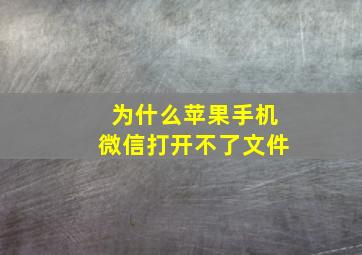 为什么苹果手机
微信打开不了文件